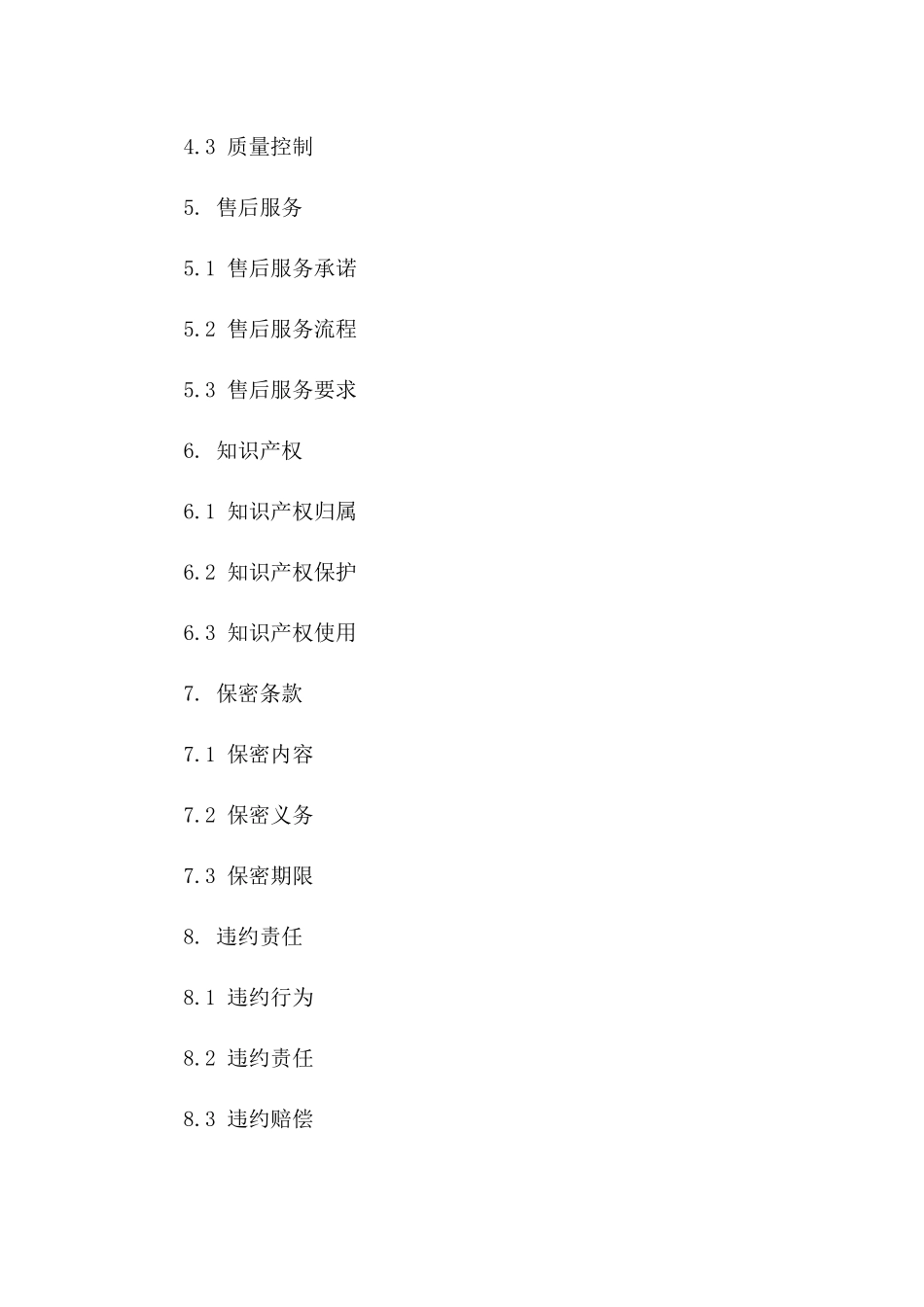 4.3 质量控制

5. 售后服务

5.1 售后服务承诺

5.2 售后服务流程

5.3 售后服务要求

6. 知识产权

6.1 知识产权归属

6.2 知识产权保护

6.3 知识产权使用

7. 保密条款

7.1 保密内容

7.2 保密义务

7.3 保密期限

8. 违约责任

8.1 违约行为

8.2 违约责任

8.3 违约赔偿